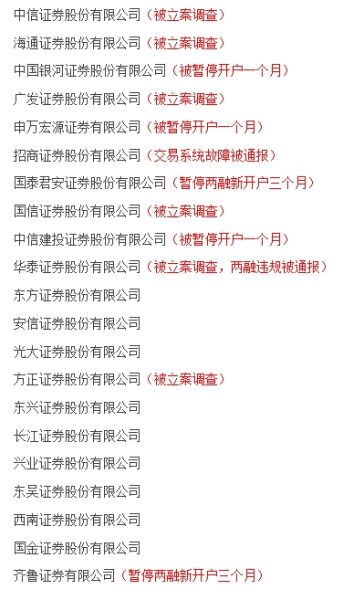 中信证券股份有限公司（被立案调查）

海通证券股份有限公司（被立案调查）

中国银河证券股份有限公司（被暂停开户一个月）

广发证券股份有限公司（被立案调查）

申万宏源证券有限公司（被暂停开户一个月）

招商证券股份有限公司（交易系统故障被通报）

国泰君安证券股份有限公司（暂停两融新开户三个月）

国信证券股份有限公司（被立案调查）

中信建投证券股份有限公司（被暂停开户一个月）

华泰证券股份有限公司（被立案调查，两融违规被通报）

东方证券股份有限公司

安信证券股份有限公司

光大证券股份有限公司

方正证券股份有限公司（被立案调查）

东兴证券股份有限公司

长江证券股份有限公司

兴业证券股份有限公司

东吴证券股份有限公司

西南证券股份有限公司

国金证券股份有限公司

齐鲁证券有限公司（暂停两融新开户三个月）